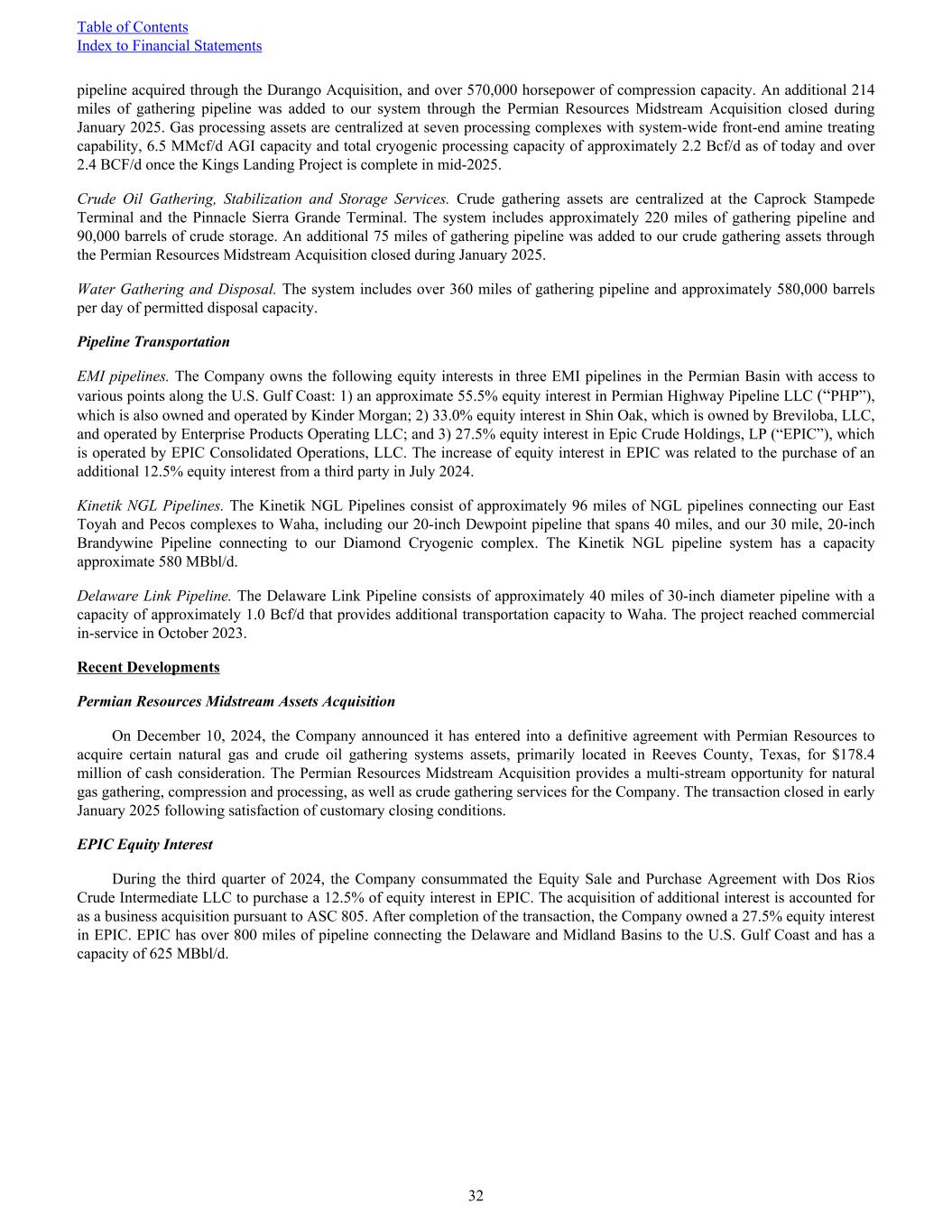 Table of Contents
Index to Financial Statements

pipeline acquired through the Durango Acquisition, and over 570,000 horsepower of compression capacity. An additional 214 miles of gathering pipeline was added to our system through the Permian Resources Midstream Acquisition closed during January 2025. Gas processing assets are centralized at seven processing complexes with system-wide front-end amine treating capability, 6.5 MMcf/d AGI capacity and total cryogenic processing capacity of approximately 2.2 Bcf/d as of today and over 2.4 BCF/d once the Kings Landing Project is complete in mid-2025.

Crude Oil Gathering, Stabilization and Storage Services. Crude gathering assets are centralized at the Caprock Stampede Terminal and the Pinnacle Sierra Grande Terminal. The system includes approximately 220 miles of gathering pipeline and 90,000 barrels of crude storage. An additional 75 miles of gathering pipeline was added to our crude gathering assets through the Permian Resources Midstream Acquisition closed during January 2025.

Water Gathering and Disposal. The system includes over 360 miles of gathering pipeline and approximately 580,000 barrels per day of permitted disposal capacity.

Pipeline Transportation

EMI pipelines. The Company owns the following equity interests in three EMI pipelines in the Permian Basin with access to various points along the U.S. Gulf Coast: 1) an approximate 55.5% equity interest in Permian Highway Pipeline LLC (“PHP”), which is also owned and operated by Kinder Morgan; 2) 33.0% equity interest in Shin Oak, which is owned by Breviloba, LLC, and operated by Enterprise Products Operating LLC; and 3) 27.5% equity interest in Epic Crude Holdings, LP (“EPIC”), which is operated by EPIC Consolidated Operations, LLC. The increase of equity interest in EPIC was related to the purchase of an additional 12.5% equity interest from a third party in July 2024.

Kinetik NGL Pipelines. The Kinetik NGL Pipelines consist of approximately 96 miles of NGL pipelines connecting our East Toyah and Pecos complexes to Waha, including our 20-inch Dewpoint pipeline that spans 40 miles, and our 30 mile, 20-inch Brandywine Pipeline connecting to our Diamond Cryogenic complex. The Kinetik NGL pipeline system has a capacity approximate 580 MBbl/d.

Delaware Link Pipeline. The Delaware Link Pipeline consists of approximately 40 miles of 30-inch diameter pipeline with a capacity of approximately 1.0 Bcf/d that provides additional transportation capacity to Waha. The project reached commercial in-service in October 2023.

Recent Developments

Permian Resources Midstream Assets Acquisition

On December 10, 2024, the Company announced it has entered into a definitive agreement with Permian Resources to acquire certain natural gas and crude oil gathering systems assets, primarily located in Reeves County, Texas, for $178.4 million of cash consideration. The Permian Resources Midstream Acquisition provides a multi-stream opportunity for natural gas gathering, compression and processing, as well as crude gathering services for the Company. The transaction closed in early January 2025 following satisfaction of customary closing conditions.

EPIC Equity Interest

During the third quarter of 2024, the Company consummated the Equity Sale and Purchase Agreement with Dos Rios Crude Intermediate LLC to purchase a 12.5% of equity interest in EPIC. The acquisition of additional interest is accounted for as a business acquisition pursuant to ASC 805. After completion of the transaction, the Company owned a 27.5% equity interest in EPIC. EPIC has over 800 miles of pipeline connecting the Delaware and Midland Basins to the U.S. Gulf Coast and has a capacity of 625 MBbl/d.

32